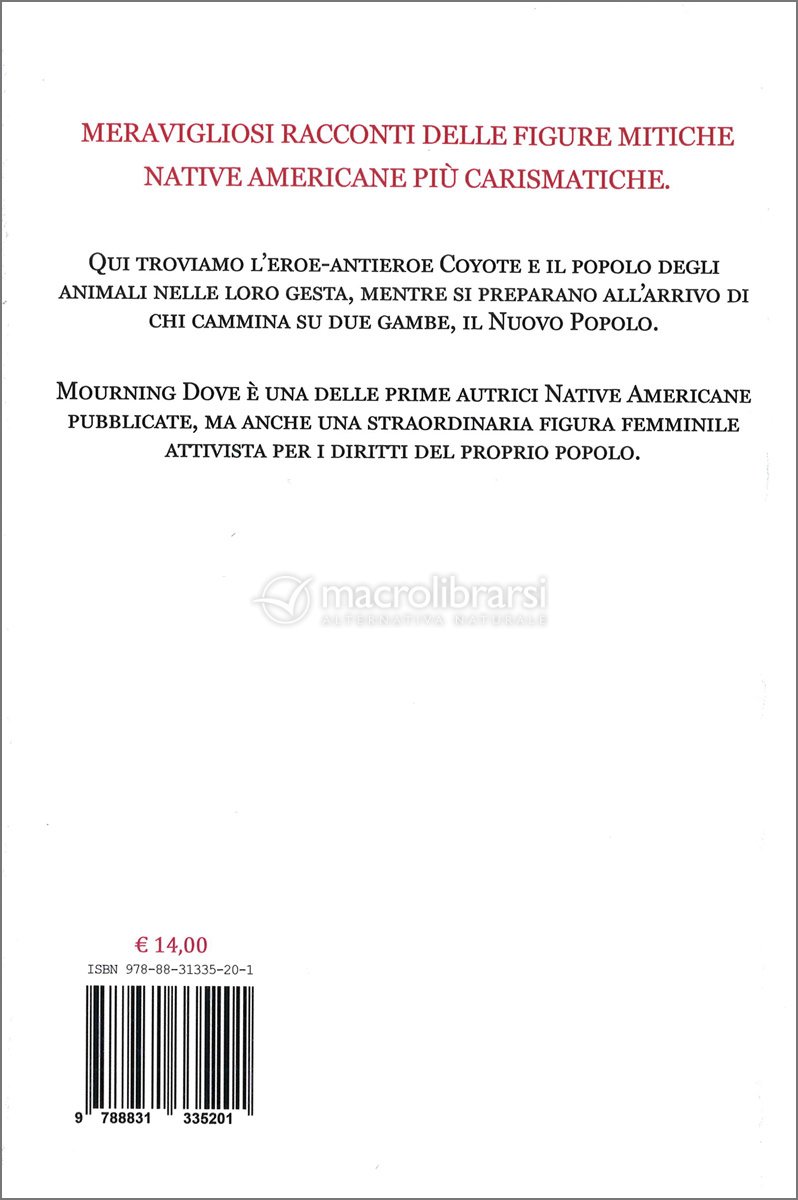 MERAVIGLIOSI RACCONTI DELLE FIGURE MITICHE NATIVE AMERICANE PIÙ CARISMATICHE.

QUI TROVIAMO L'EROE-ANTIEROE COYOTE E IL POPOLO DEGLI ANIMALI NELLE LORO GESTA, MENTRE SI PREPARANO ALL'ARRIVO DI CHI CAMMINA SU DUE GAMBE, IL NUOVO POPOLO.

MOURNING DOVE È UNA DELLE PRIME AUTRICI NATIVE AMERICANE PUBBLICATE, MA ANCHE UNA STRAORDINARIA FIGURA FEMMINILE ATTIVISTA PER I DIRITTI DEL PROPRIO POPOLO.

macrolibrarsi
ALTERNATIVA NATURALE

€ 14,00
ISBN 978-88-31335-20-1
9 788831 335201